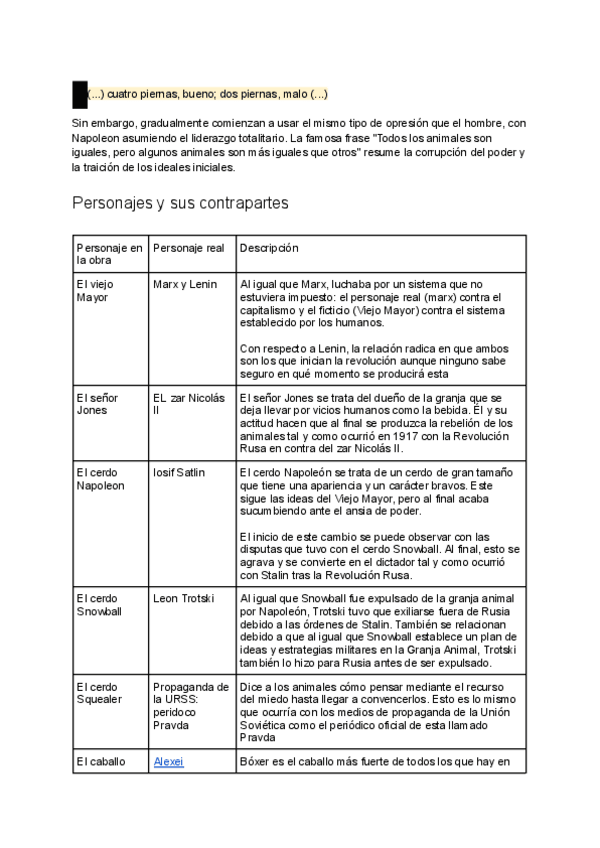 (...) cuatro piernas, bueno; dos piernas, malo (...)

Sin embargo, gradualmente comienzan a usar el mismo tipo de opresión que el hombre, con Napoleon asumiendo el liderazgo totalitario. La famosa frase "Todos los animales son iguales, pero algunos animales son más iguales que otros" resume la corrupción del poder y la traición de los ideales iniciales.

Personajes y sus contrapartes

| Personaje en la obra | Personaje real | Descripción |
|---|---|---|
| El viejo Mayor | Marx y Lenin | Al igual que Marx, luchaba por un sistema que no estuviera impuesto: el personaje real (marx) contra el capitalismo y el ficticio (Viejo Mayor) contra el sistema establecido por los humanos. Con respecto a Lenin, la relación radica en que ambos son los que inician la revolución aunque ninguno sabe seguro en qué momento se producirá esta |
| El señor Jones | EL zar Nicolás II | El señor Jones se trata del dueño de la granja que se deja llevar por vicios humanos como la bebida. Él y su actitud hacen que al final se produzca la rebelión de los animales tal y como ocurrió en 1917 con la Revolución Rusa en contra del zar Nicolás II. |
| El cerdo Napoleon | Iosif Satlin | El cerdo Napoleón se trata de un cerdo de gran tamaño que tiene una apariencia y un carácter bravos. Este sigue las ideas del Viejo Mayor, pero al final acaba sucumbiendo ante el ansia de poder. El inicio de este cambio se puede observar con las disputas que tuvo con el cerdo Snowball. Al final, esto se agrava y se convierte en el dictador tal y como ocurrió con Stalin tras la Revolución Rusa. |
| El cerdo Snowball | Leon Trotski | Al igual que Snowball fue expulsado de la granja animal por Napoleón, Trotski tuvo que exiliarse fuera de Rusia debido a las órdenes de Stalin. También se relacionan debido a que al igual que Snowball establece un plan de ideas y estrategias militares en la Granja Animal, Trotski también lo hizo para Rusia antes de ser expulsado. |
| El cerdo Squealer | Propaganda de la URSS: peridoco Pravda | Dice a los animales cómo pensar mediante el recurso del miedo hasta llegar a convencerlos. Esto es lo mismo que ocurría con los medios de propaganda de la Unión Soviética como el periódico oficial de esta llamado Pravda |
| El caballo | Alexei | Bóxer es el caballo más fuerte de todos los que hay en |